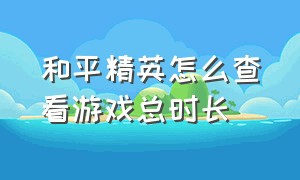 和平精英怎么查看游戏总时长